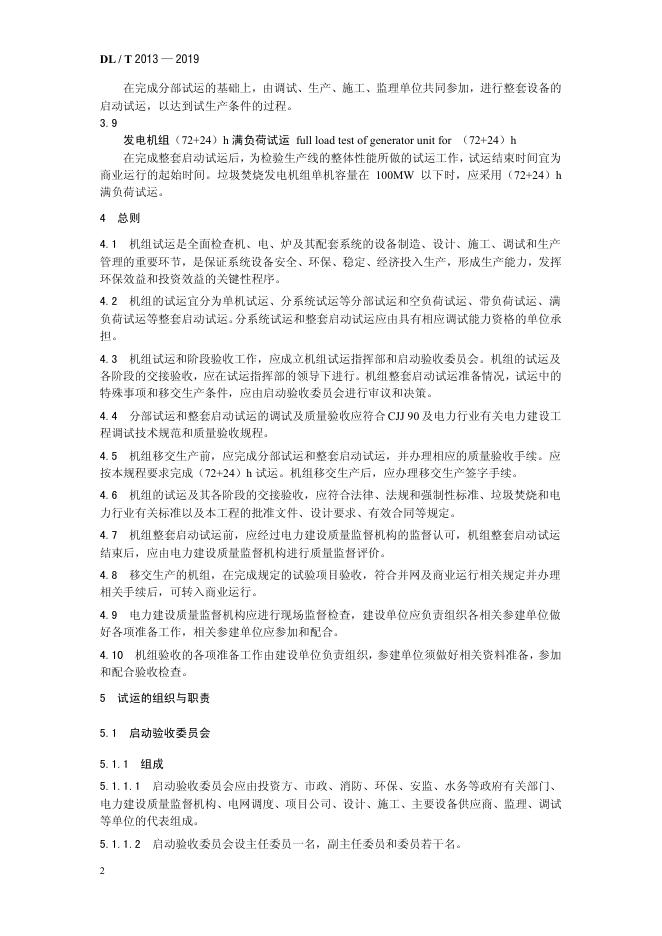 DL / T 2013 — 2019

在完成分部试运的基础上，由调试、生产、施工、监理单位共同参加，进行整套设备的启动试运，以达到试生产条件的过程。

3.9

发电机组（72+24）h 满负荷试运 full load test of generator unit for （72+24）h

在完成整套启动试运后，为检验生产线的整体性能所做的试运工作，试运结束时间宜为商业运行的起始时间。垃圾焚烧发电机组单机容量在 100MW 以下时，应采用（72+24）h 满负荷试运。

4 总则

4.1 机组试运是全面检查机、电、炉及其配套系统的设备制造、设计、施工、调试和生产管理的重要环节，是保证系统设备安全、环保、稳定、经济投入生产，形成生产能力，发挥环保效益和投资效益的关键性程序。

4.2 机组的试运宜分为单机试运、分系统试运等分部试运和空负荷试运、带负荷试运、满负荷试运等整套启动试运。分系统试运和整套启动试运应由具有相应调试能力资格的单位承担。

4.3 机组试运和阶段验收工作，应成立机组试运指挥部和启动验收委员会。机组的试运及各阶段的交接验收，应在试运指挥部的领导下进行。机组整套启动试运准备情况，试运中的特殊事项和移交生产条件，应由启动验收委员会进行审议和决策。

4.4 分部试运和整套启动试运的调试及质量验收应符合 CJJ 90 及电力行业有关电力建设工程调试技术规范和质量验收规程。

4.5 机组移交生产前，应完成分部试运和整套启动试运，并办理相应的质量验收手续。应按本规程要求完成（72+24）h 试运。机组移交生产后，应办理移交生产签字手续。

4.6 机组的试运及其各阶段的交接验收，应符合法律、法规和强制性标准、垃圾焚烧和电力行业有关标准以及本工程的批准文件、设计要求、有效合同等规定。

4.7 机组整套启动试运前，应经过电力建设质量监督机构的监督认可，机组整套启动试运结束后，应由电力建设质量监督机构进行质量监督评价。

4.8 移交生产的机组，在完成规定的试验项目验收，符合并网及商业运行相关规定并办理相关手续后，可转入商业运行。

4.9 电力建设质量监督机构应进行现场监督检查，建设单位应负责组织各相关参建单位做好各项准备工作，相关参建单位应参加和配合。

4.10 机组验收的各项准备工作由建设单位负责组织，参建单位须做好相关资料准备，参加和配合验收检查。

5 试运的组织与职责

5.1 启动验收委员会

5.1.1 组成

5.1.1.1 启动验收委员会应由投资方、市政、消防、环保、安监、水务等政府有关部门、电力建设质量监督机构、电网调度、项目公司、设计、施工、主要设备供应商、监理、调试等单位的代表组成。

5.1.1.2 启动验收委员会设主任委员一名，副主任委员和委员若干名。

2